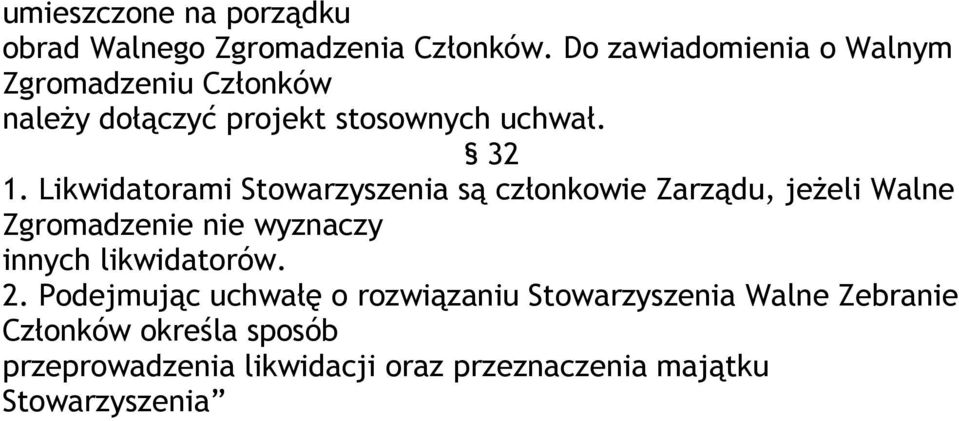 umieszczone na porządku obrad Walnego Zgromadzenia Członków. Do zawiadomienia o Walnym Zgromadzeniu Członków należy dołączyć projekt stosownych uchwał.

§ 32

1. Likwidatorami Stowarzyszenia są członkowie Zarządu, jeżeli Walne Zgromadzenie nie wyznaczy innych likwidatorów.

2. Podejmując uchwałę o rozwiązaniu Stowarzyszenia Walne Zebranie Członków określa sposób przeprowadzenia likwidacji oraz przeznaczenia majątku Stowarzyszenia”